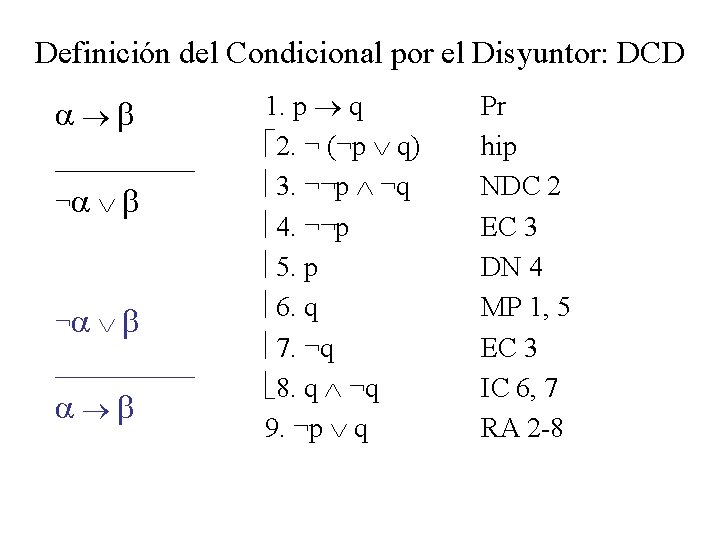 Definición del Condicional por el Disyuntor: DCD

$\alpha \rightarrow \beta$

$\neg\alpha \vee \beta$

$\neg\alpha \vee \beta$

$\alpha \rightarrow \beta$

1. $p \rightarrow q$ Pr
2. $\neg (\neg p \vee q)$ hip
3. $\neg\neg p \wedge \neg q$ NDC 2
4. $\neg\neg p$ EC 3
5. p DN 4
6. q MP 1, 5
7. $\neg q$ EC 3
8. $q \wedge \neg q$ IC 6, 7
9. $\neg p \vee q$ RA 2-8